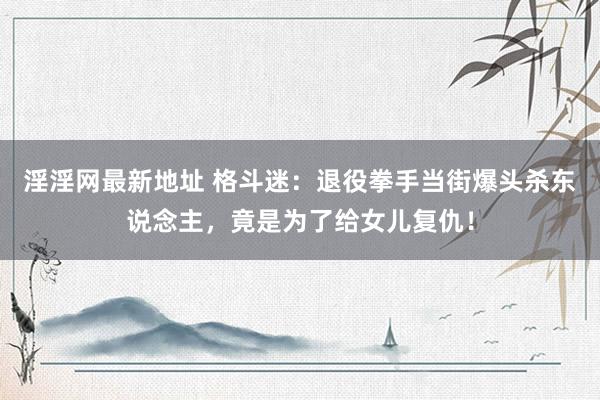 淫淫网最新地址 格斗迷：退役拳手当街爆头杀东说念主，竟是为了给女儿复仇！